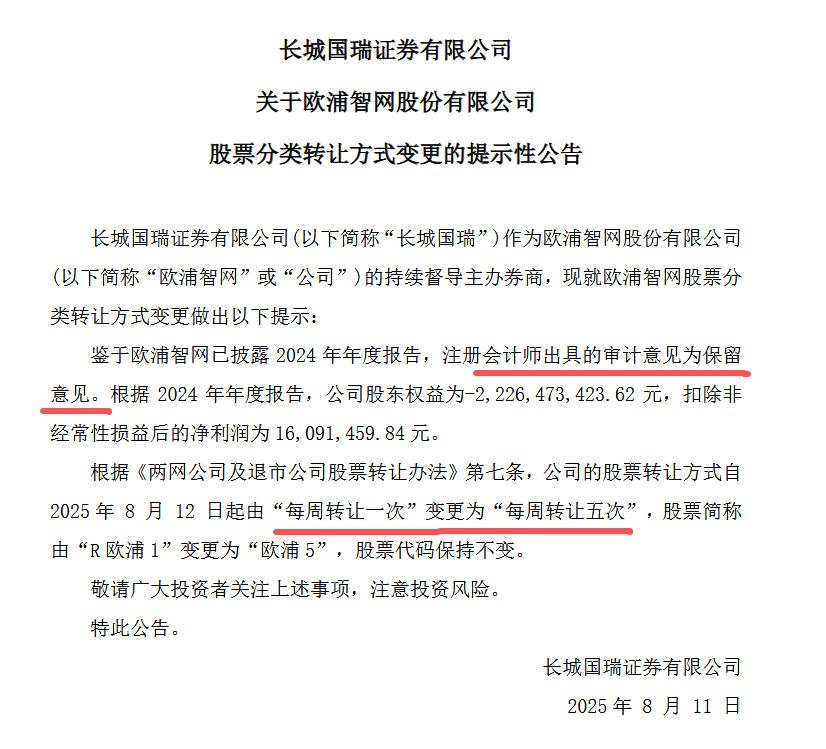 长城国瑞证券有限公司

关于欧浦智网股份有限公司

股票分类转让方式变更的提示性公告

长城国瑞证券有限公司（以下简称“长城国瑞”）作为欧浦智网股份有限公司（以下简称“欧浦智网”或“公司”）的持续督导主办券商，现就欧浦智网股票分类转让方式变更做出以下提示：

鉴于欧浦智网已披露 2024 年年度报告，注册会计师出具的审计意见为保留意见。根据 2024 年年度报告，公司股东权益为-2,226,473,423.62 元，扣除非经常性损益后的净利润为 16,091,459.84 元。

根据《两网公司及退市公司股票转让办法》第七条，公司的股票转让方式自 2025 年 8 月 12 日起由“每周转让一次”变更为“每周转让五次”，股票简称由“R 欧浦 1”变更为“欧浦 5”，股票代码保持不变。

敬请广大投资者关注上述事项，注意投资风险。

特此公告。

长城国瑞证券有限公司

2025 年 8 月 11 日